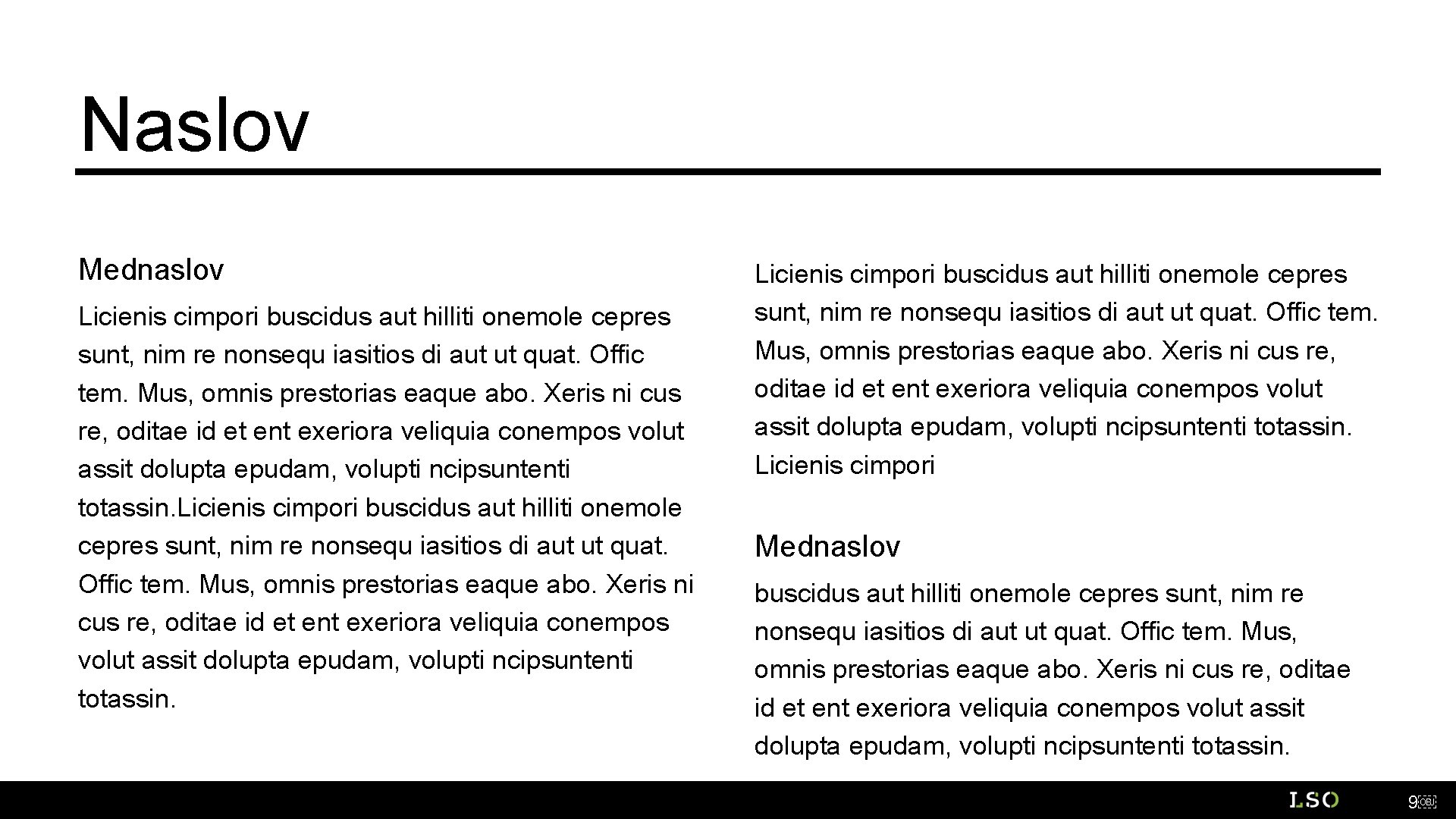 Naslov

Mednaslov

Licienis cimpori buscidus aut hilliti onemole cepres sunt, nim re nonsequ iasitios di aut ut quat. Offic tem. Mus, omnis prestorias eaque abo. Xeris ni cus re, oditae id et ent exeriora veliquia conempos volut assit dolupta epudam, volupti ncipsuntenti totassin.Licienis cimpori buscidus aut hilliti onemole cepres sunt, nim re nonsequ iasitios di aut ut quat. Offic tem. Mus, omnis prestorias eaque abo. Xeris ni cus re, oditae id et ent exeriora veliquia conempos volut assit dolupta epudam, volupti ncipsuntenti totassin.

Licienis cimpori buscidus aut hilliti onemole cepres sunt, nim re nonsequ iasitios di aut ut quat. Offic tem. Mus, omnis prestorias eaque abo. Xeris ni cus re, oditae id et ent exeriora veliquia conempos volut assit dolupta epudam, volupti ncipsuntenti totassin. Licienis cimpori

Mednaslov

buscidus aut hilliti onemole cepres sunt, nim re nonsequ iasitios di aut ut quat. Offic tem. Mus, omnis prestorias eaque abo. Xeris ni cus re, oditae id et ent exeriora veliquia conempos volut assit dolupta epudam, volupti ncipsuntenti totassin.

LSO

9